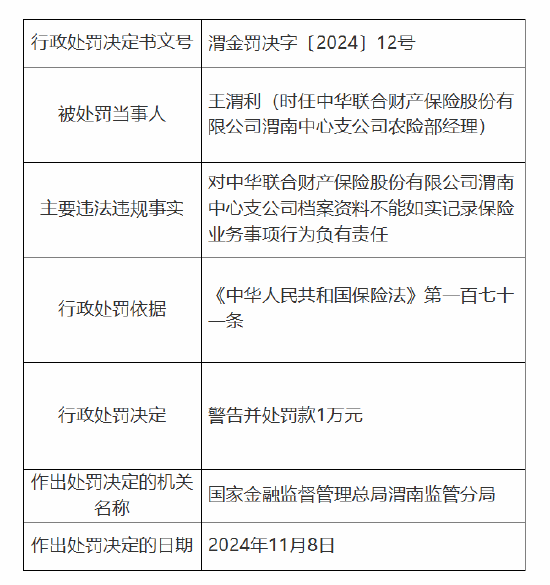 | 行政处罚决定书文号 | 渭金罚决字〔2024〕12号 |
|---|---|
| 被处罚当事人 | 王渭利（时任中华联合财产保险股份有限公司渭南中心支公司农险部经理） |
| 主要违法违规事实 | 对中华联合财产保险股份有限公司渭南中心支公司档案资料不能如实记录保险业务事项行为负有责任 |
| 行政处罚依据 | 《中华人民共和国保险法》第一百七十一条 |
| 行政处罚决定 | 警告并处罚款1万元 |
| 作出处罚决定的机关名称 | 国家金融监督管理总局渭南监管分局 |
| 作出处罚决定的日期 | 2024年11月8日 |